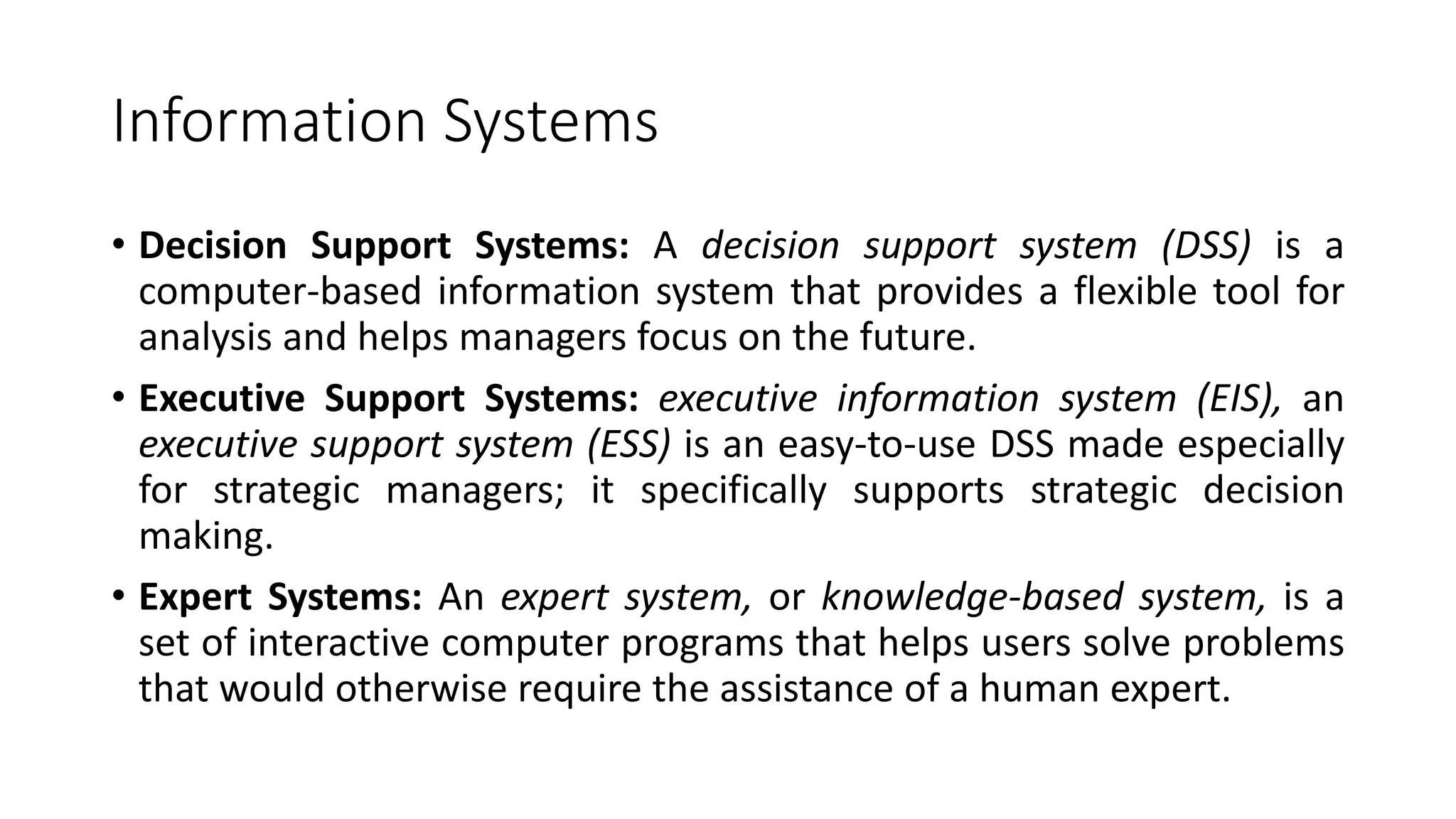 Information Systems

• Decision Support Systems: A decision support system (DSS) is a computer-based information system that provides a flexible tool for analysis and helps managers focus on the future.

• Executive Support Systems: executive information system (EIS), an executive support system (ESS) is an easy-to-use DSS made especially for strategic managers; it specifically supports strategic decision making.

• Expert Systems: An expert system, or knowledge-based system, is a set of interactive computer programs that helps users solve problems that would otherwise require the assistance of a human expert.